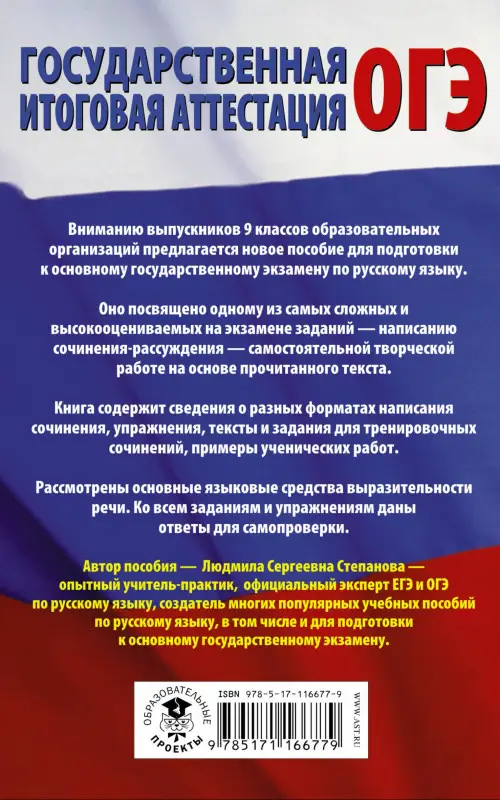 ГОСУДАРСТВЕННАЯ ИТОГОВАЯ АТТЕСТАЦИЯ ОГЭ

Вниманию выпускников 9 классов образовательных организаций предлагается новое пособие для подготовки к основному государственному экзамену по русскому языку.

Оно посвящено одному из самых сложных и высокооцениваемых на экзамене заданий — написанию сочинения-рассуждения — самостоятельной творческой работе на основе прочитанного текста.

Книга содержит сведения о разных форматах написания сочинения, упражнения, тексты и задания для тренировочных сочинений, примеры ученических работ.

Рассмотрены основные языковые средства выразительности речи. Ко всем заданиям и упражнениям даны ответы для самопроверки.

Автор пособия — Людмила Сергеевна Степанова — опытный учитель-практик, официальный эксперт ЕГЭ и ОГЭ по русскому языку, создатель многих популярных учебных пособий по русскому языку, в том числе и для подготовки к основному государственному экзамену.

ОБРАЗОВАТЕЛЬНЫЕ ПРОЕКТЫ

ISBN 978-5-17-116677-9

9 785171 166779

WWW.AST.RU